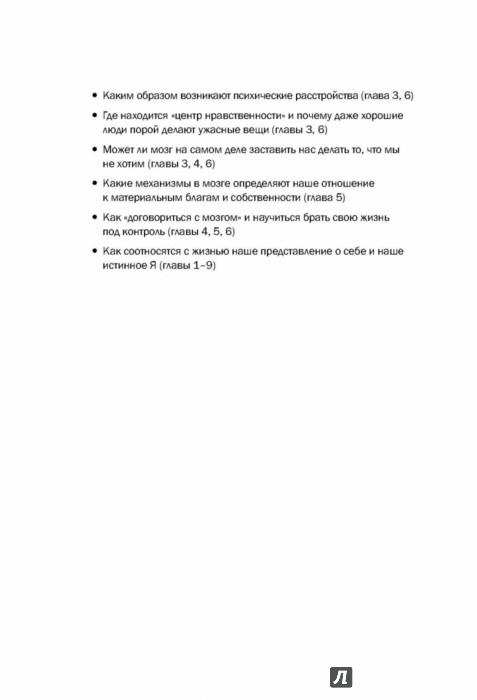 • Каким образом возникают психические расстройства (глава 3, 6)

• Где находится «центр нравственности» и почему даже хорошие люди порой делают ужасные вещи (главы 3, 6)

• Может ли мозг на самом деле заставить нас делать то, что мы не хотим (главы 3, 4, 6)

• Какие механизмы в мозге определяют наше отношение к материальным благам и собственности (глава 5)

• Как «договориться с мозгом» и научиться брать свою жизнь под контроль (главы 4, 5, 6)

• Как соотносятся с жизнью наше представление о себе и наше истинное Я (главы 1–9)

Л